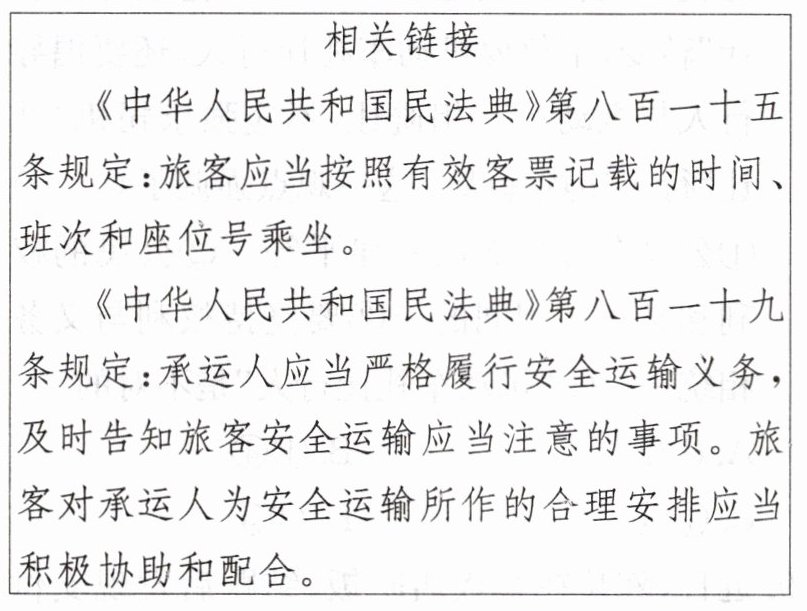 相关链接

《中华人民共和国民法典》第八百一十五条规定：旅客应当按照有效客票记载的时间、班次和座位号乘坐。

《中华人民共和国民法典》第八百一十九条规定：承运人应当严格履行安全运输义务，及时告知旅客安全运输应当注意的事项。旅客对承运人为安全运输所作的合理安排应当积极协助和配合。